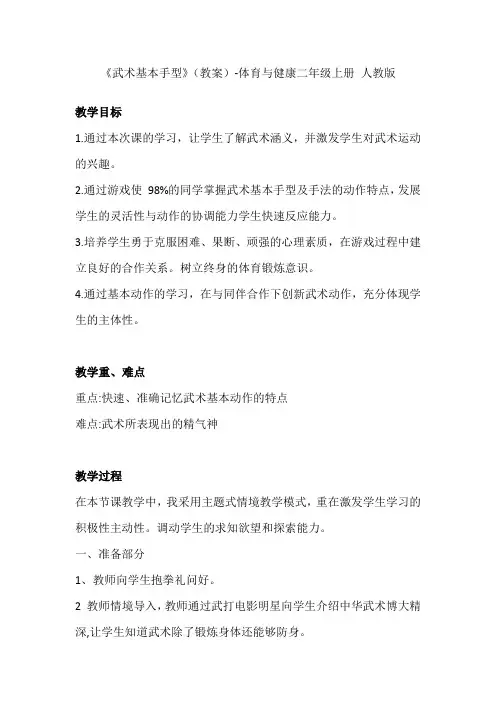 《武术基本手型》（教案）-体育与健康二年级上册 人教版

教学目标

1.通过本次课的学习，让学生了解武术涵义，并激发学生对武术运动的兴趣。

2.通过游戏使 98%的同学掌握武术基本手型及手法的动作特点，发展学生的灵活性与动作的协调能力学生快速反应能力。

3.培养学生勇于克服困难、果断、顽强的心理素质，在游戏过程中建立良好的合作关系。树立终身的体育锻炼意识。

4.通过基本动作的学习，在与同伴合作下创新武术动作，充分体现学生的主体性。

教学重、难点

重点:快速、准确记忆武术基本动作的特点

难点:武术所表现出的精气神

教学过程

在本节课教学中，我采用主题式情境教学模式，重在激发学生学习的积极性主动性。调动学生的求知欲望和探索能力。

一、准备部分

1、教师向学生抱拳礼问好。

2 教师情境导入，教师通过武打电影明星向学生介绍中华武术博大精深,让学生知道武术除了锻炼身体还能够防身。